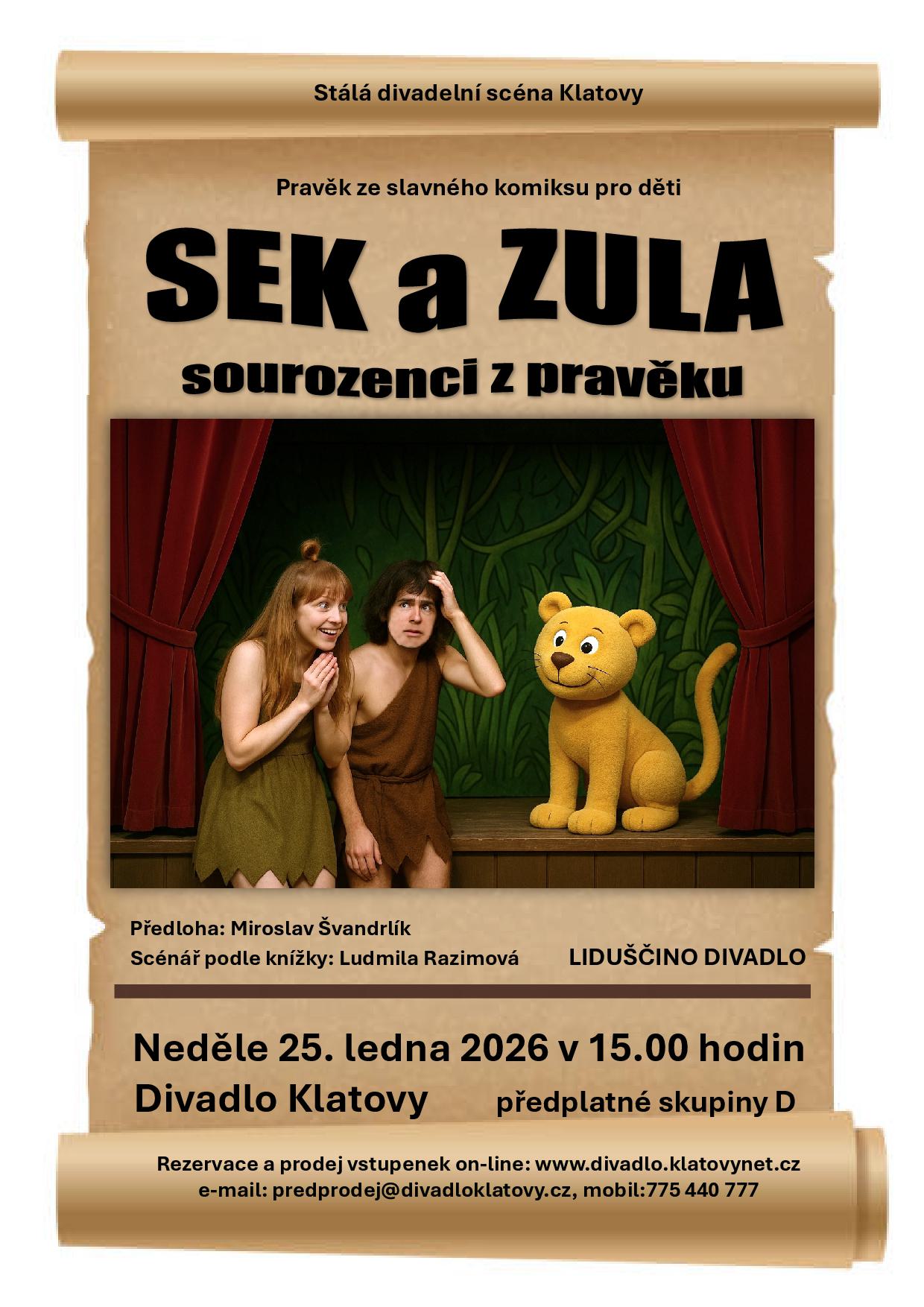 Stálá divadelní scéna Klatovy

Pravěk ze slavného komiksu pro děti

SEK a ZULA

sourozenci z pravěku

Předloha: Miroslav Švandrlík
Scénář podle knížky: Ludmila Razimová

LIDUŠČINO DIVADLO

Neděle 25. ledna 2026 v 15.00 hodin

Divadlo Klatovy

předplatné skupiny D

Rezervace a prodej vstupenek on-line: www.divadlo.klatovynet.cz
e-mail: predprodej@divadloklatovy.cz, mobil:775 440 777